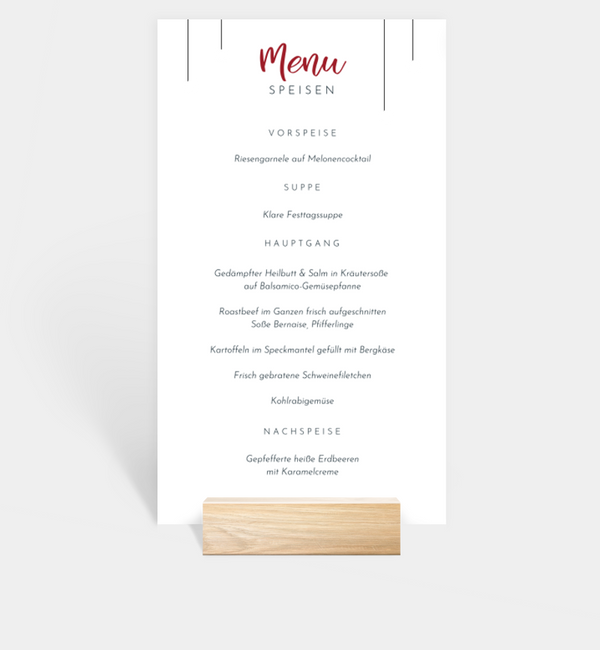 Menu
SPEISEN

VORSPEISE

Riesengarnele auf Melonencocktail

SUPPE

Klare Festtagssuppe

HAUPTGANG

Gedämpfter Heilbutt & Salm in Kräutersoße
auf Balsamico-Gemüsepfanne

Roastbeef im Ganzen frisch aufgeschnitten
Soße Bernaise, Pfifferlinge

Kartoffeln im Speckmantel gefüllt mit Bergkäse

Frisch gebratene Schweinefiletchen

Kohlrabigemüse

NACHSPEISE

Gepfefferte heiße Erdbeeren
mit Karamelcreme